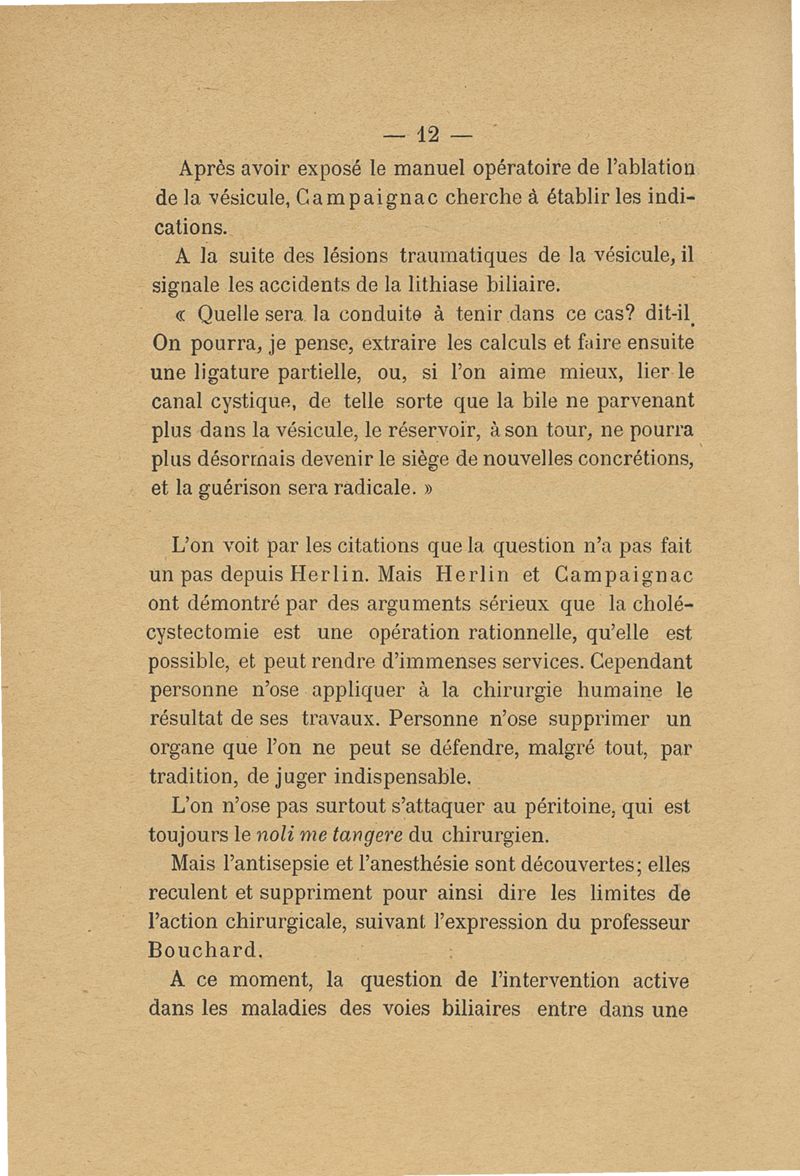 — 12 —

Après avoir exposé le manuel opératoire de l'ablation de la vésicule, Campaignac cherche à établir les indications.

A la suite des lésions traumatiques de la vésicule, il signale les accidents de la lithiase biliaire.

« Quelle sera la conduite à tenir dans ce cas? dit-il. On pourra, je pense, extraire les calculs et faire ensuite une ligature partielle, ou, si l'on aime mieux, lier le canal cystique, de telle sorte que la bile ne parvenant plus dans la vésicule, le réservoir, à son tour, ne pourra plus désormais devenir le siège de nouvelles concrétions, et la guérison sera radicale. »

L'on voit par les citations que la question n'a pas fait un pas depuis Herlin. Mais Herlin et Campaignac ont démontré par des arguments sérieux que la cholécystectomie est une opération rationnelle, qu'elle est possible, et peut rendre d'immenses services. Cependant personne n'ose appliquer à la chirurgie humaine le résultat de ses travaux. Personne n'ose supprimer un organe que l'on ne peut se défendre, malgré tout, par tradition, de juger indispensable.

L'on n'ose pas surtout s'attaquer au péritoine, qui est toujours le noli me tangere du chirurgien.

Mais l'antisepsie et l'anesthésie sont découvertes; elles reculent et suppriment pour ainsi dire les limites de l'action chirurgicale, suivant l'expression du professeur Bouchard.

A ce moment, la question de l'intervention active dans les maladies des voies biliaires entre dans une